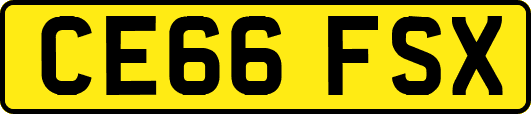 CE66 FSX